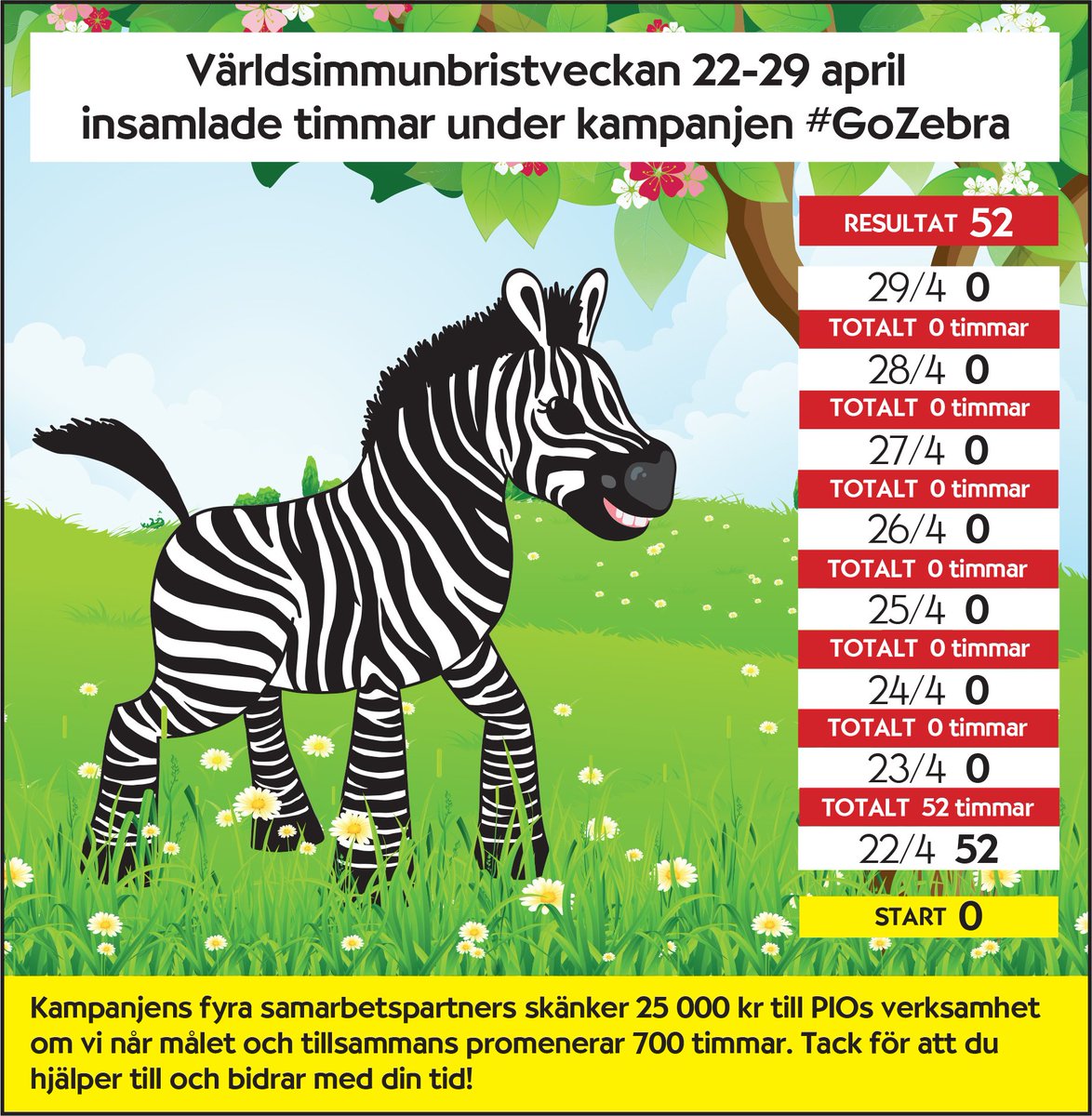 Världsimmunbristveckan 22-29 april
insamlade timmar under kampanjen #GoZebra

RESULTAT 52

29/4 0
TOTALT 0 timmar
28/4 0
TOTALT 0 timmar
27/4 0
TOTALT 0 timmar
26/4 0
TOTALT 0 timmar
25/4 0
TOTALT 0 timmar
24/4 0
TOTALT 0 timmar
23/4 0
TOTALT 52 timmar
22/4 52

START 0

Kampanjens fyra samarbetspartners skänker 25 000 kr till PIOs verksamhet om vi når målet och tillsammans promenerar 700 timmar. Tack för att du hjälper till och bidrar med din tid!